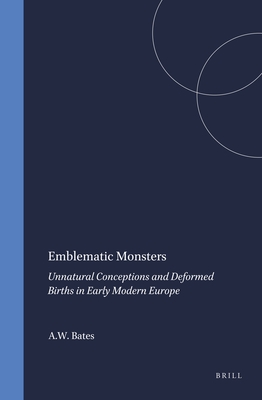 Emblematic Monsters

Unnatural Conceptions and Deformed Births in Early Modern Europe

A.W. Bates

BRILL